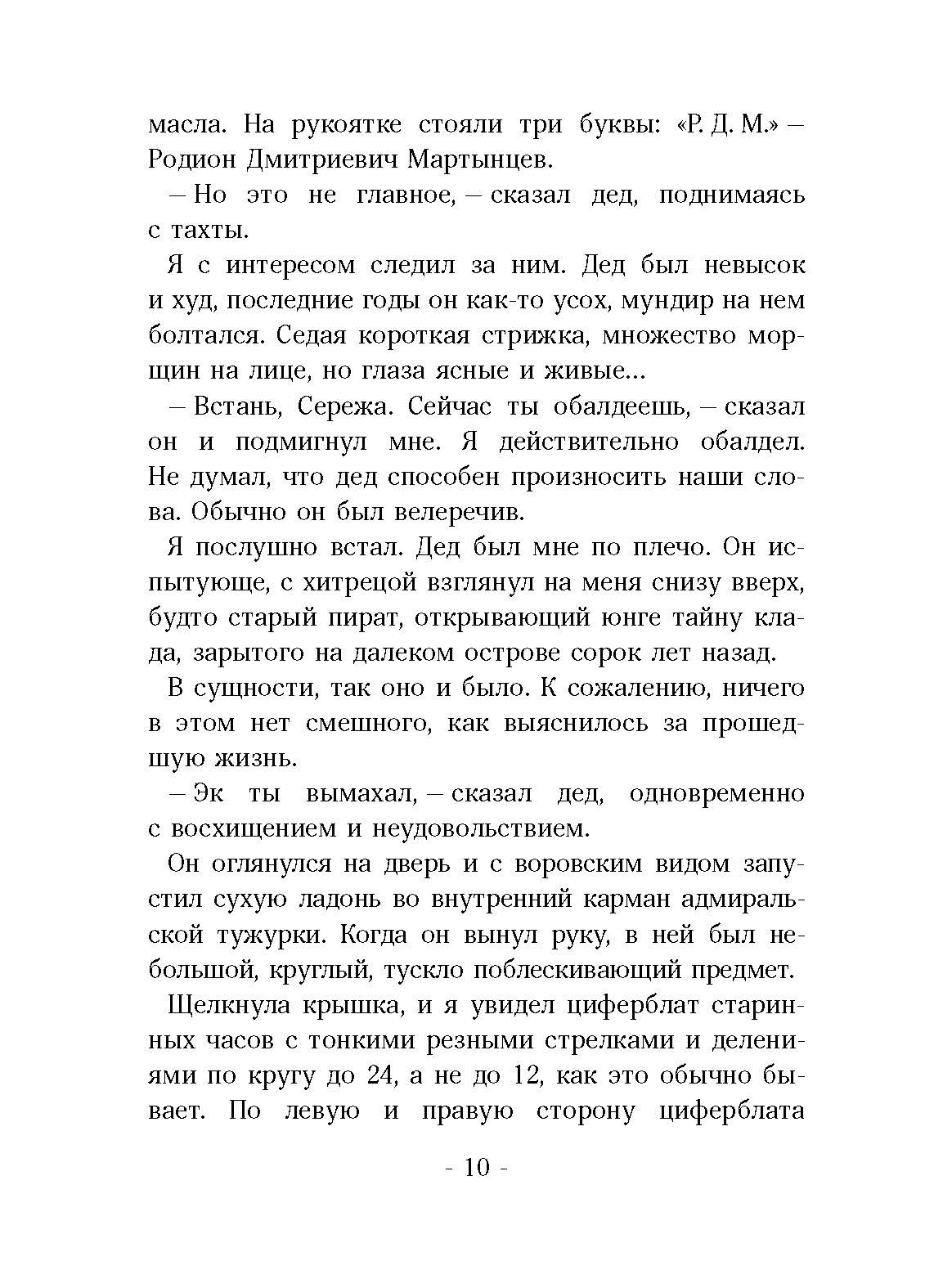 масла. На рукоятке стояли три буквы: «Р. Д. М.» – Родион Дмитриевич Мартынцев.

– Но это не главное, – сказал дед, поднимаясь с тахты.

Я с интересом следил за ним. Дед был невысок и худ, последние годы он как-то усох, мундир на нем болтался. Седая короткая стрижка, множество морщин на лице, но глаза ясные и живые...

– Встань, Сережа. Сейчас ты обалдеешь, – сказал он и подмигнул мне. Я действительно обалдел. Не думал, что дед способен произносить наши слова. Обычно он был велеречив.

Я послушно встал. Дед был мне по плечо. Он испытующе, с хитрецой взглянул на меня снизу вверх, будто старый пират, открывающий юнге тайну клада, зарытого на далеком острове сорок лет назад.

В сущности, так оно и было. К сожалению, ничего в этом нет смешного, как выяснилось за прошедшую жизнь.

– Эк ты вымахал, – сказал дед, одновременно с восхищением и неудовольствием.

Он оглянулся на дверь и с воровским видом запустил сухую ладонь во внутренний карман адмиральской тужурки. Когда он вынул руку, в ней был небольшой, круглый, тускло поблескивающий предмет.

Щелкнула крышка, и я увидел циферблат старинных часов с тонкими резными стрелками и делениями по кругу до 24, а не до 12, как это обычно бывает. По левую и правую сторону циферблата

- 10 -